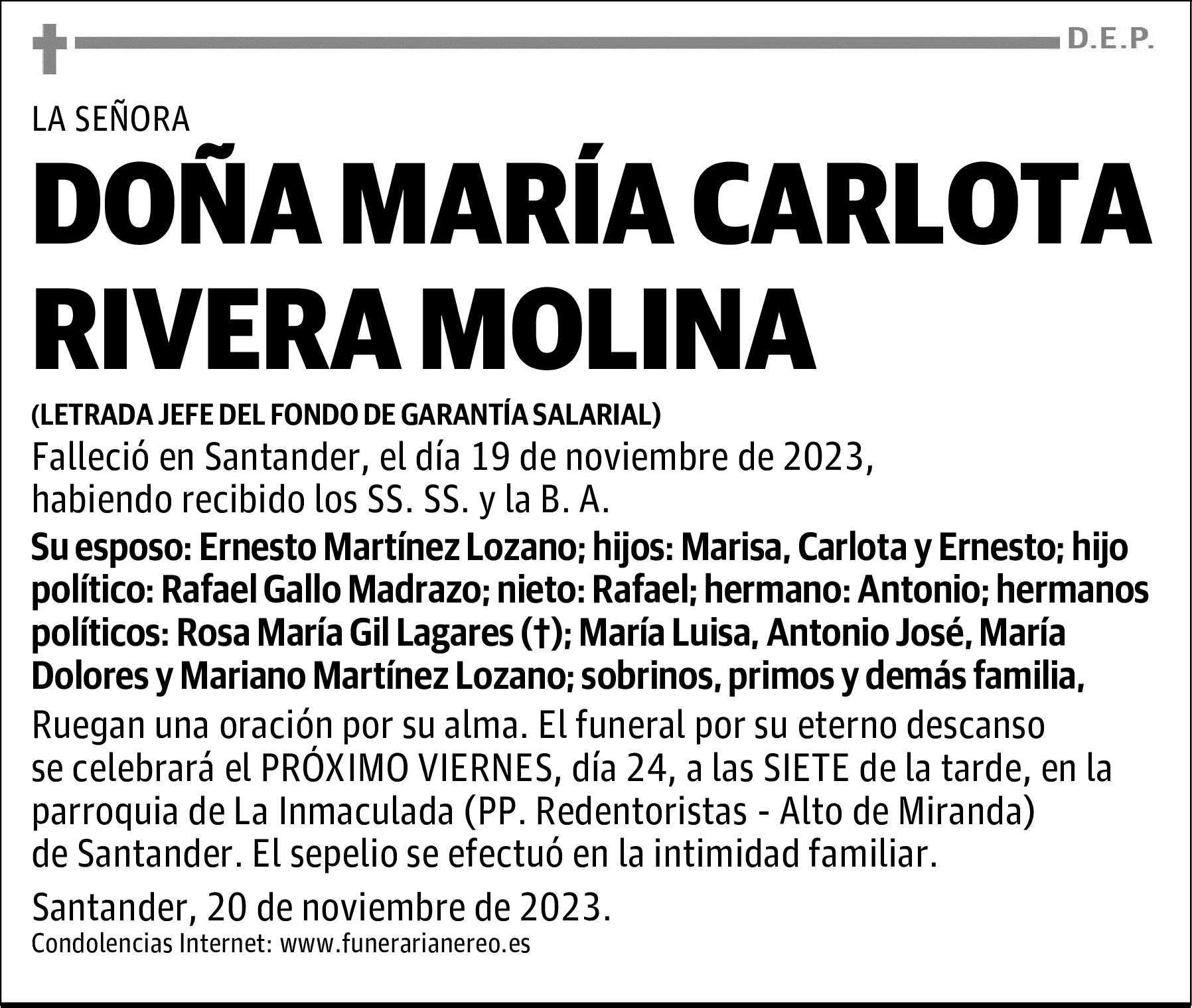 D.E.P.

LA SEÑORA

DOÑA MARÍA CARLOTA RIVERA MOLINA

(LETRADA JEFE DEL FONDO DE GARANTÍA SALARIAL)

Falleció en Santander, el día 19 de noviembre de 2023, habiendo recibido los SS. SS. y la B. A.

Su esposo: Ernesto Martínez Lozano; hijos: Marisa, Carlota y Ernesto; hijo político: Rafael Gallo Madrazo; nieto: Rafael; hermano: Antonio; hermanos políticos: Rosa María Gil Lagares (†); María Luisa, Antonio José, María Dolores y Mariano Martínez Lozano; sobrinos, primos y demás familia,

Ruegan una oración por su alma. El funeral por su eterno descanso se celebrará el PRÓXIMO VIERNES, día 24, a las SIETE de la tarde, en la parroquia de La Inmaculada (PP. Redentoristas - Alto de Miranda) de Santander. El sepelio se efectuó en la intimidad familiar.

Santander, 20 de noviembre de 2023.

Condolencias Internet: www.funerarianereo.es